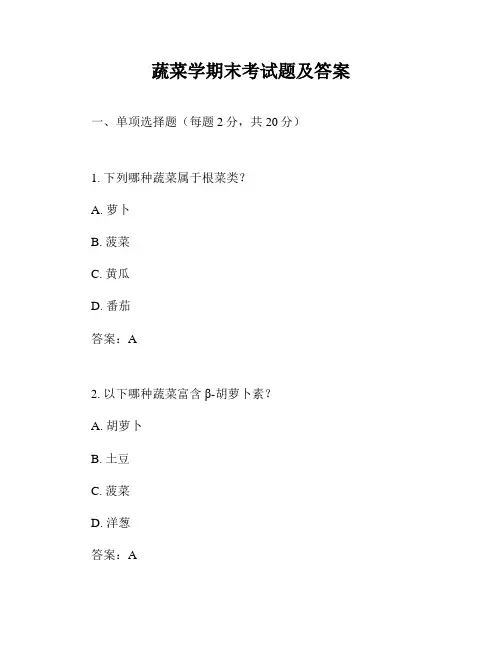 蔬菜学期末考试题及答案

一、单项选择题（每题 2 分，共 20 分）

1. 下列哪种蔬菜属于根菜类？

A. 萝卜

B. 菠菜

C. 黄瓜

D. 番茄

答案：A

2. 以下哪种蔬菜富含 β-胡萝卜素？

A. 胡萝卜

B. 土豆

C. 菠菜

D. 洋葱

答案：A